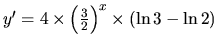 $y' = 4 \times \left(\frac{3}{2}\right)^x \times (\ln 3 - \ln 2)$